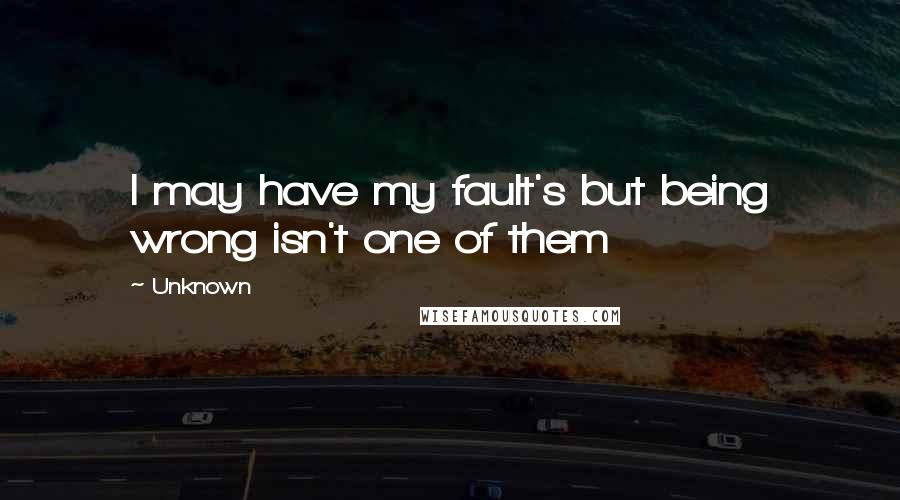 I may have my fault's but being wrong isn't one of them

~ Unknown

WISEFAMOUSQUOTES.COM